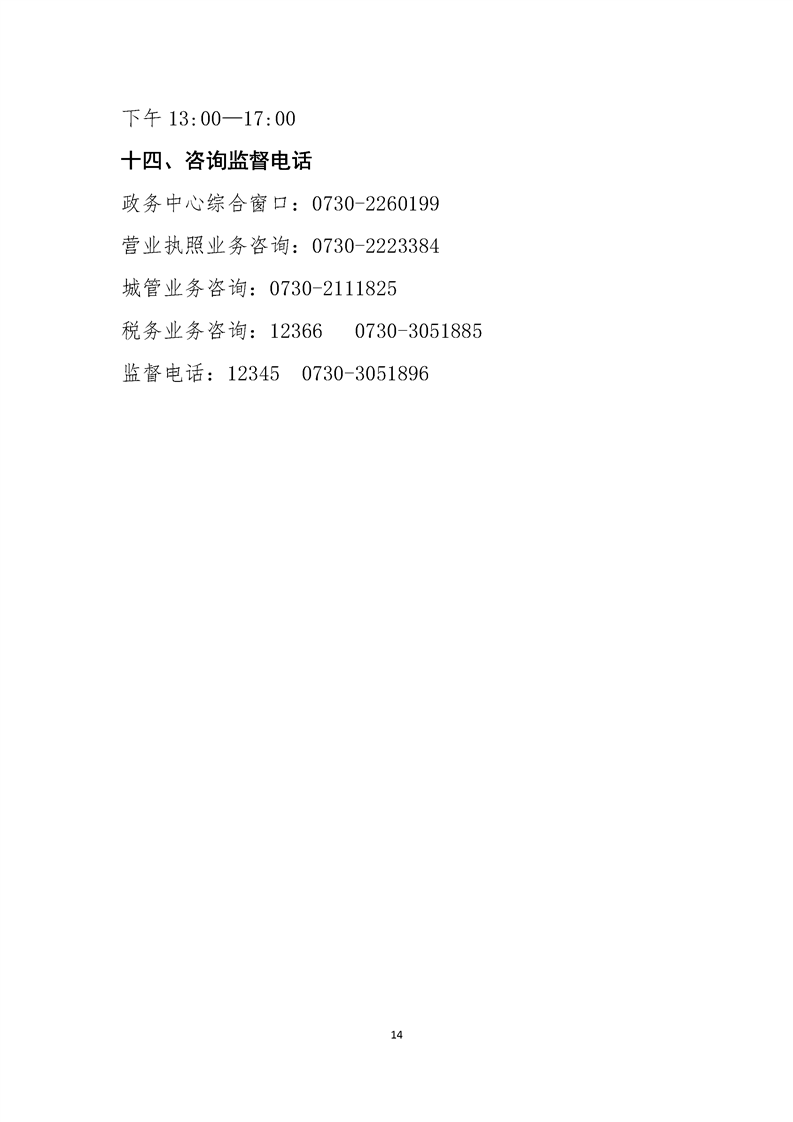 下午13:00—17:00

十四、咨询监督电话

政务中心综合窗口：0730-2260199

营业执照业务咨询：0730-2223384

城管业务咨询：0730-2111825

税务业务咨询：12366 0730-3051885

监督电话：12345 0730-3051896

14